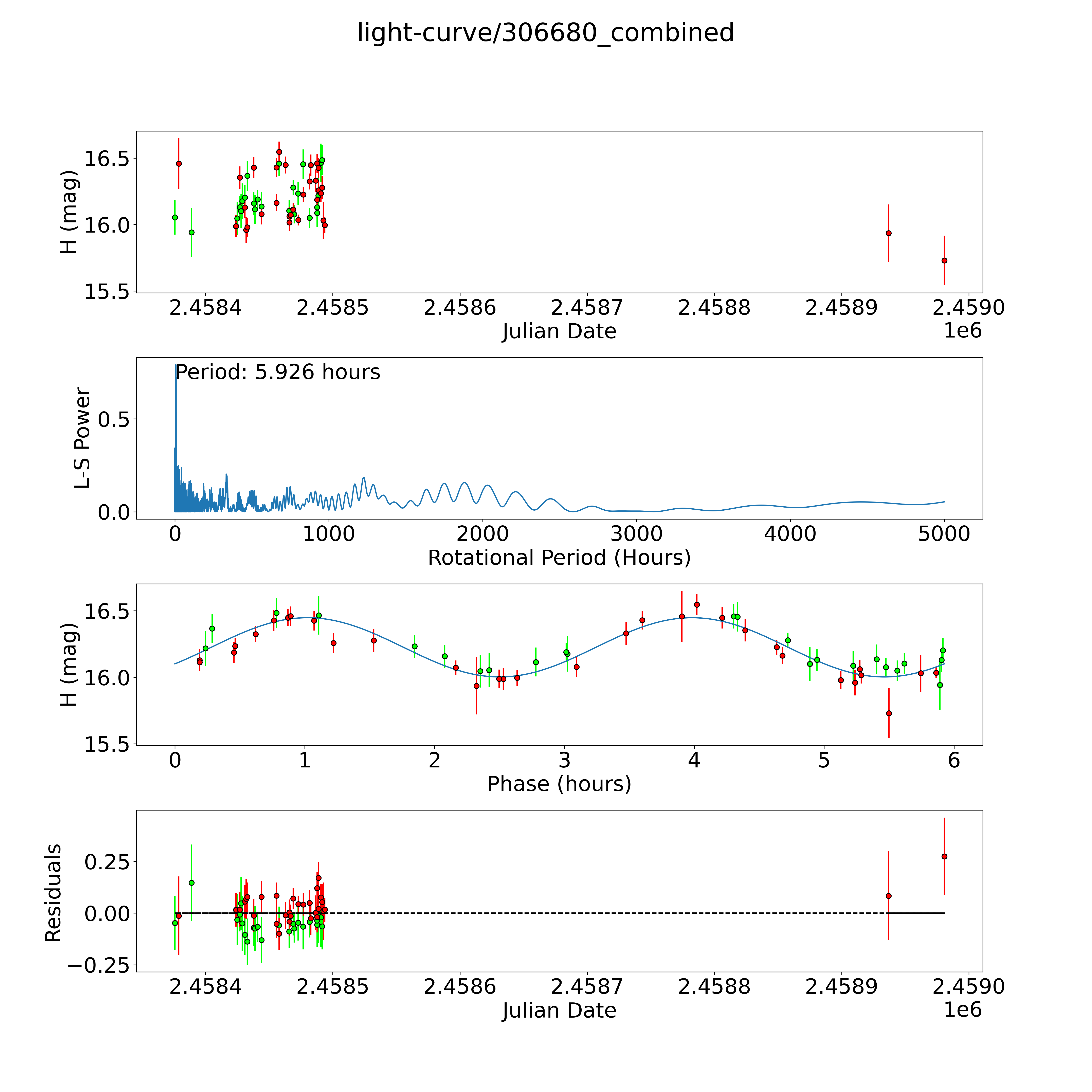 light-curve/306680_combined

H (mag)
16.5
16.0
15.5
2.4584
2.4585
2.4586
2.4587
2.4588
2.4589
2.4590
Julian Date
1e6

Period: 5.926 hours
L-S Power
0.5
0.0
0
1000
2000
3000
4000
5000
Rotational Period (Hours)

H (mag)
16.5
16.0
15.5
0
1
2
3
4
5
6
Phase (hours)

Residuals
0.25
0.00
−0.25
2.4584
2.4585
2.4586
2.4587
2.4588
2.4589
2.4590
Julian Date
1e6